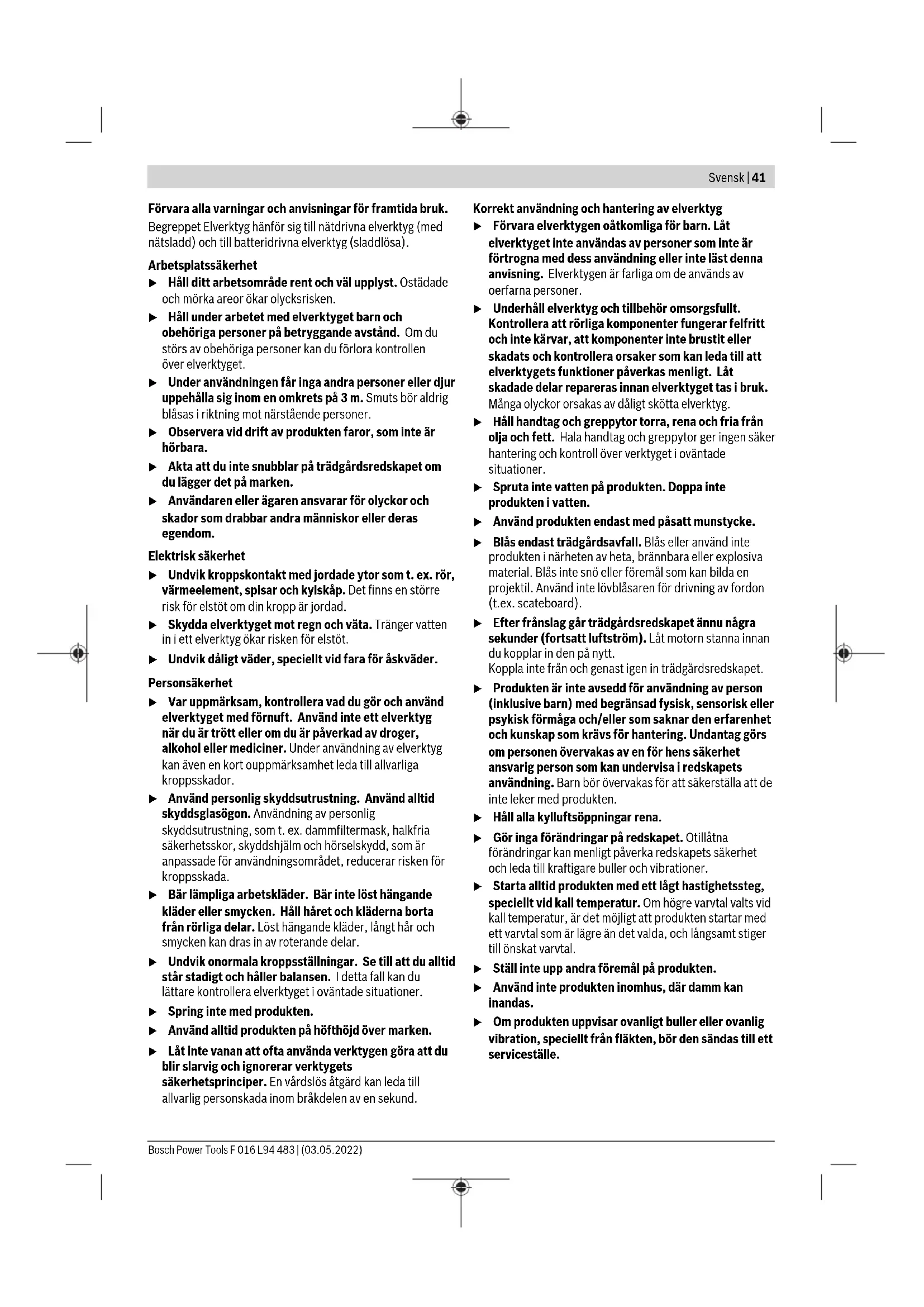 Svensk | 41

Förvara alla varningar och anvisningar för framtida bruk. Begreppet Elverktyg hänför sig till nätdrivna elverktyg (med nätsladd) och till batteridrivna elverktyg (sladdlösa).

Arbetsplatssäkerhet

▶ Håll ditt arbetsområde rent och väl upplyst. Ostädade och mörka areor ökar olycksrisken.

▶ Håll under arbetet med elverktyget barn och obehöriga personer på betryggande avstånd. Om du störs av obehöriga personer kan du förlora kontrollen över elverktyget.

▶ Under användningen får inga andra personer eller djur uppehålla sig inom en omkrets på 3 m. Smuts bör aldrig blåsas i riktning mot närstående personer.

▶ Observera vid drift av produkten faror, som inte är hörbara.

▶ Akta att du inte snubblar på trädgårdsredskapet om du lägger det på marken.

▶ Användaren eller ägaren ansvarar för olyckor och skador som drabbar andra människor eller deras egendom.

Elektrisk säkerhet

▶ Undvik kroppskontakt med jordade ytor som t. ex. rör, värmeelement, spisar och kylskåp. Det finns en större risk för elstöt om din kropp är jordad.

▶ Skydda elverktyget mot regn och väta. Tränger vatten in i ett elverktyg ökar risken för elstöt.

▶ Undvik dåligt väder, speciellt vid fara för åskväder.

Personsäkerhet

▶ Var uppmärksam, kontrollera vad du gör och använd elverktyget med förnuft. Använd inte ett elverktyg när du är trött eller om du är påverkad av droger, alkohol eller mediciner. Under användning av elverktyg kan även en kort ouppmärksamhet leda till allvarliga kroppsskador.

▶ Använd personlig skyddsutrustning. Använd alltid skyddsglasögon. Användning av personlig skyddsutrustning, som t. ex. dammfiltermask, halkfria säkerhetsskor, skyddshjälm och hörselskydd, som är anpassade för användningsområdet, reducerar risken för kroppsskada.

▶ Bär lämpliga arbetskläder. Bär inte löst hängande kläder eller smycken. Håll håret och kläderna borta från rörliga delar. Löst hängande kläder, långt hår och smycken kan dras in av roterande delar.

▶ Undvik onormala kroppsställningar. Se till att du alltid står stadigt och håller balansen. I detta fall kan du lättare kontrollera elverktyget i oväntade situationer.

▶ Spring inte med produkten.

▶ Använd alltid produkten på höfthöjd över marken.

▶ Låt inte vanan att ofta använda verktygen göra att du blir slarvig och ignorerar verktygets säkerhetsprinciper. En vårdslös åtgärd kan leda till allvarlig personskada inom bråkdelen av en sekund.

Korrekt användning och hantering av elverktyg

▶ Förvara elverktygen oåtkomliga för barn. Låt elverktyget inte användas av personer som inte är förtrogna med dess användning eller inte läst denna anvisning. Elverktygen är farliga om de används av oerfarna personer.

▶ Underhåll elverktyg och tillbehör omsorgsfullt. Kontrollera att rörliga komponenter fungerar felfritt och inte kärvar, att komponenter inte brustit eller skadats och kontrollera orsaker som kan leda till att elverktygets funktioner påverkas menligt. Låt skadade delar repareras innan elverktyget tas i bruk. Många olyckor orsakas av dåligt skötta elverktyg.

▶ Håll handtag och greppytor torra, rena och fria från olja och fett. Hala handtag och greppytor ger ingen säker hantering och kontroll över verktyget i oväntade situationer.

▶ Spruta inte vatten på produkten. Doppa inte produkten i vatten.

▶ Använd produkten endast med påsatt munstycke.

▶ Blås endast trädgårdsavfall. Blås eller använd inte produkten i närheten av heta, brännbara eller explosiva material. Blås inte snö eller föremål som kan bilda en projektil. Använd inte lövblåsaren för drivning av fordon (t.ex. scateboard).

▶ Efter frånslag går trädgårdsredskapet ännu några sekunder (fortsatt luftström). Låt motorn stanna innan du kopplar in den på nytt.
Koppla inte från och genast igen in trädgårdsredskapet.

▶ Produkten är inte avsedd för användning av person (inklusive barn) med begränsad fysisk, sensorisk eller psykisk förmåga och/eller som saknar den erfarenhet och kunskap som krävs för hantering. Undantag görs om personen övervakas av en för hens säkerhet ansvarig person som kan undervisa i redskapets användning. Barn bör övervakas för att säkerställa att de inte leker med produkten.

▶ Håll alla kylluftsöppningar rena.

▶ Gör inga förändringar på redskapet. Otillåtna förändringar kan menligt påverka redskapets säkerhet och leda till kraftigare buller och vibrationer.

▶ Starta alltid produkten med ett lågt hastighetssteg, speciellt vid kall temperatur. Om högre varvtal valts vid kall temperatur, är det möjligt att produkten startar med ett varvtal som är lägre än det valda, och långsamt stiger till önskat varvtal.

▶ Ställ inte upp andra föremål på produkten.

▶ Använd inte produkten inomhus, där damm kan inandas.

▶ Om produkten uppvisar ovanligt buller eller ovanlig vibration, speciellt från fläkten, bör den sändas till ett serviceställe.

Bosch Power Tools F 016 L94 483 | (03.05.2022)